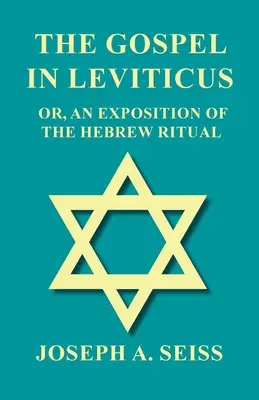 THE GOSPEL IN LEVITICUS

OR, AN EXPOSITION OF THE HEBREW RITUAL

JOSEPH A. SEISS